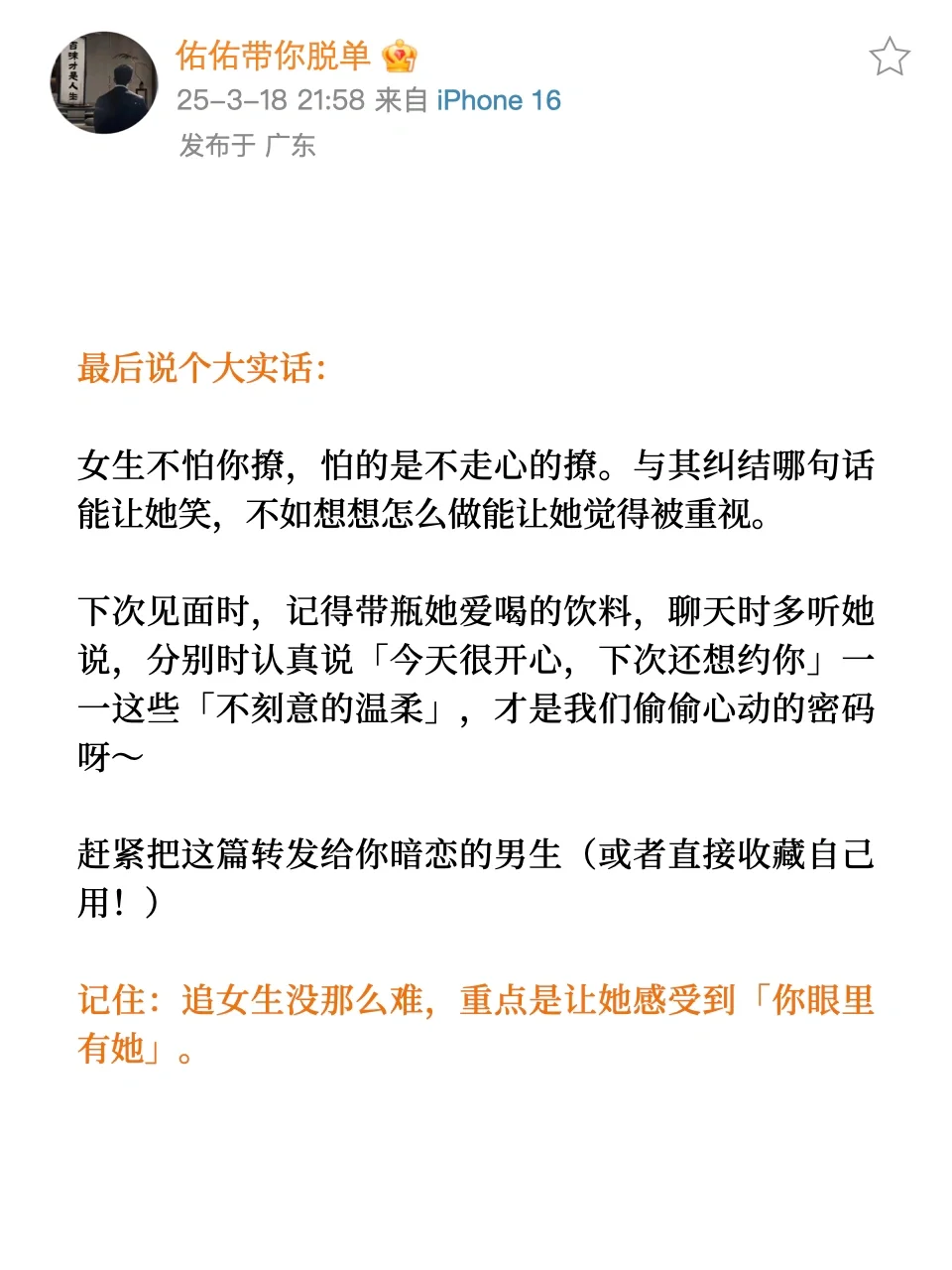 百味才是人生

佑佑带你脱单
25-3-18 21:58 来自 iPhone 16
发布于 广东

最后说个大实话：

女生不怕你撩，怕的是不走心的撩。与其纠结哪句话能让她笑，不如想想怎么做能让她觉得被重视。

下次见面时，记得带瓶她爱喝的饮料，聊天时多听她说，分别时认真说「今天很开心，下次还想约你」——这些「不刻意的温柔」，才是我们偷偷心动的密码呀～

赶紧把这篇转发给你暗恋的男生（或者直接收藏自己用！）

记住：追女生没那么难，重点是让她感受到「你眼里有她」。